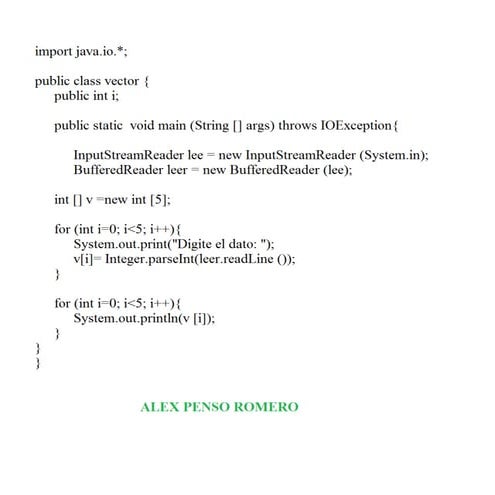 import java.io.*;

public class vector {
public int i;

public static  void main (String [] args) throws IOException{

InputStreamReader lee = new InputStreamReader (System.in);
BufferedReader leer = new BufferedReader (lee);

int [] v =new int [5];

for (int i=0; i<5; i++){
System.out.print("Digite el dato: ");
v[i]= Integer.parseInt(leer.readLine ());
}

for (int i=0; i<5; i++){
System.out.println(v [i]);
}
}
}

ALEX PENSO ROMERO